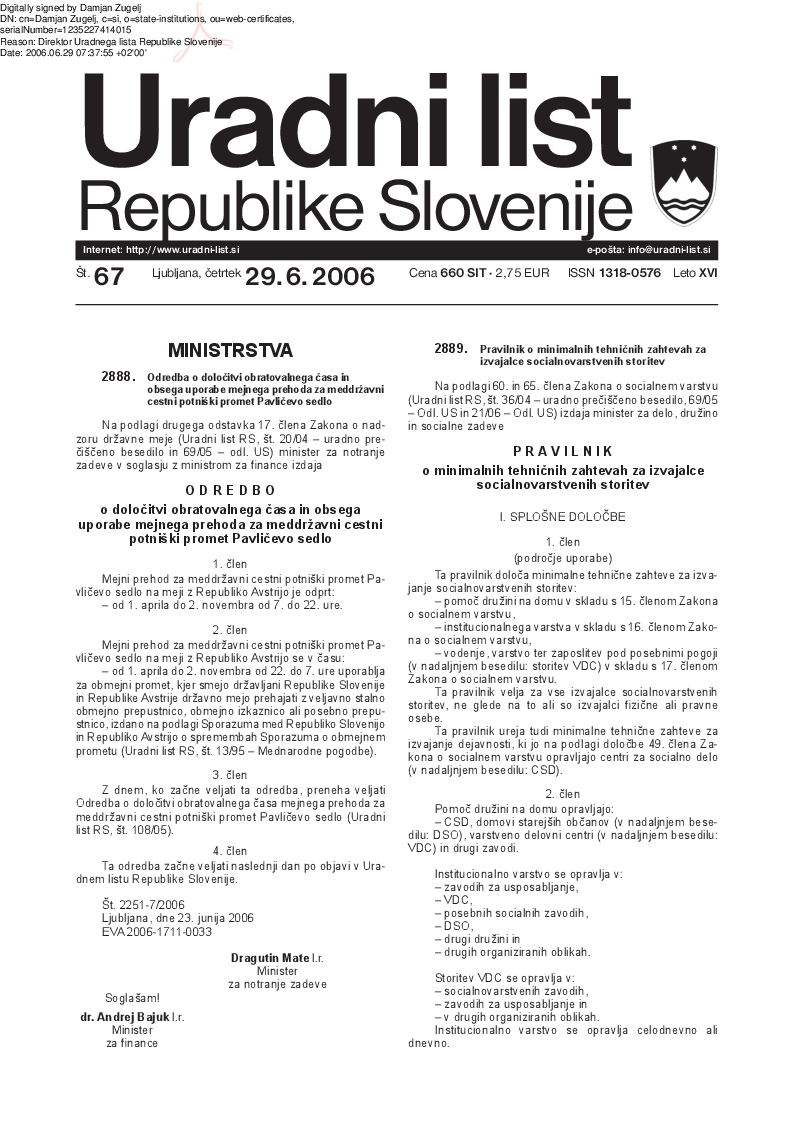 Digitally signed by Damjan Zugelj
DN: cn=Damjan Zugelj, c=si, o=state-institutions, ou=web-certificates, serialNumber=1235227414015
Reason: Direktor Uradnega lista Republike Slovenije
Date: 2006.06.29 07:37:55 +02'00'

Uradni list
Republike Slovenije

Internet: http://www.uradni-list.si
e-pošta: info@uradni-list.si

Št. 67 Ljubljana, četrtek 29. 6. 2006 Cena 660 SIT • 2,75 EUR ISSN 1318-0576 Leto XVI

MINISTRSTVA

2888. Odredba o določitvi obratovalnega časa in obsega uporabe mejnega prehoda za meddržavni cestni potniški promet Pavličevo sedlo

Na podlagi drugega odstavka 17. člena Zakona o nadzoru državne meje (Uradni list RS, št. 20/04 – uradno prečiščeno besedilo in 69/05 – odl. US) minister za notranje zadeve v soglasju z ministrom za finance izdaja

O D R E D B O
o določitvi obratovalnega časa in obsega uporabe mejnega prehoda za meddržavni cestni potniški promet Pavličevo sedlo

1. člen
Mejni prehod za meddržavni cestni potniški promet Pavličevo sedlo na meji z Republiko Avstrijo je odprt:
– od 1. aprila do 2. novembra od 7. do 22. ure.

2. člen
Mejni prehod za meddržavni cestni potniški promet Pavličevo sedlo na meji z Republiko Avstrijo se v času:
– od 1. aprila do 2. novembra od 22. do 7. ure uporablja za obmejni promet, kjer smejo državljani Republike Slovenije in Republike Avstrije državno mejo prehajati z veljavno stalno obmejno prepustnico, obmejno izkaznico ali posebno prepustnico, izdano na podlagi Sporazuma med Republiko Slovenijo in Republiko Avstrijo o spremembah Sporazuma o obmejnem prometu (Uradni list RS, št. 13/95 – Mednarodne pogodbe).

3. člen
Z dnem, ko začne veljati ta odredba, preneha veljati Odredba o določitvi obratovalnega časa mejnega prehoda za meddržavni cestni potniški promet Pavličevo sedlo (Uradni list RS, št. 108/05).

4. člen
Ta odredba začne veljati naslednji dan po objavi v Uradnem listu Republike Slovenije.

Št. 2251-7/2006
Ljubljana, dne 23. junija 2006
EVA 2006-1711-0033

Dragutin Mate l.r.
Minister
za notranje zadeve

Soglašam!
dr. Andrej Bajuk l.r.
Minister
za finance

2889. Pravilnik o minimalnih tehničnih zahtevah za izvajalce socialnovarstvenih storitev

Na podlagi 60. in 65. člena Zakona o socialnem varstvu (Uradni list RS, št. 36/04 – uradno prečiščeno besedilo, 69/05 – Odl. US in 21/06 – Odl. US) izdaja minister za delo, družino in socialne zadeve

P R A V I L N I K
o minimalnih tehničnih zahtevah za izvajalce socialnovarstvenih storitev

I. SPLOŠNE DOLOČBE

1. člen
(področje uporabe)
Ta pravilnik določa minimalne tehnične zahteve za izvajanje socialnovarstvenih storitev:
– pomoč družini na domu v skladu s 15. členom Zakona o socialnem varstvu,
– institucionalnega varstva v skladu s 16. členom Zakona o socialnem varstvu,
– vodenje, varstvo ter zaposlitev pod posebnimi pogoji (v nadaljnjem besedilu: storitev VDC) v skladu s 17. členom Zakona o socialnem varstvu.
Ta pravilnik velja za vse izvajalce socialnovarstvenih storitev, ne glede na to ali so izvajalci fizične ali pravne osebe.
Ta pravilnik ureja tudi minimalne tehnične zahteve za izvajanje dejavnosti, ki jo na podlagi določbe 49. člena Zakona o socialnem varstvu opravljajo centri za socialno delo (v nadaljnjem besedilu: CSD).

2. člen
Pomoč družini na domu opravljajo:
– CSD, domovi starejših občanov (v nadaljnjem besedilu: DSO), varstveno delovni centri (v nadaljnjem besedilu: VDC) in drugi zavodi.

Institucionalno varstvo se opravlja v:
– zavodih za usposabljanje,
– VDC,
– posebnih socialnih zavodih,
– DSO,
– drugi družini in
– drugih organiziranih oblikah.

Storitev VDC se opravlja v:
– socialnovarstvenih zavodih,
– zavodih za usposabljanje in
– v drugih organiziranih oblikah.
Institucionalno varstvo se opravlja celodnevno ali dnevno.